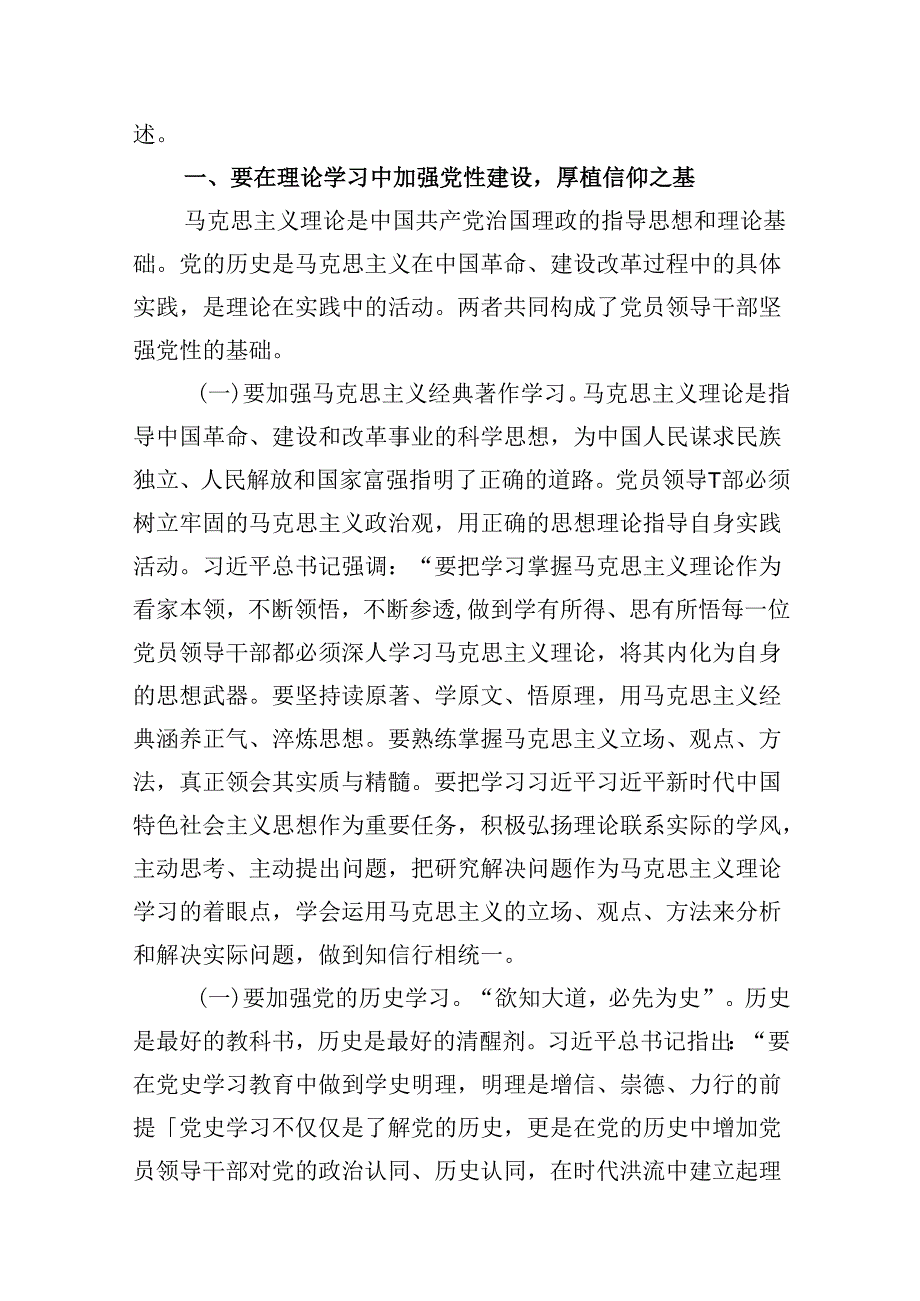 述。

一、要在理论学习中加强党性建设，厚植信仰之基

马克思主义理论是中国共产党治国理政的指导思想和理论基础。党的历史是马克思主义在中国革命、建设改革过程中的具体实践，是理论在实践中的活动。两者共同构成了党员领导干部坚强党性的基础。

(一)要加强马克思主义经典著作学习。马克思主义理论是指导中国革命、建设和改革事业的科学思想，为中国人民谋求民族独立、人民解放和国家富强指明了正确的道路。党员领导T部必须树立牢固的马克思主义政治观，用正确的思想理论指导自身实践活动。习近平总书记强调：“要把学习掌握马克思主义理论作为看家本领，不断领悟，不断参透，做到学有所得、思有所悟每一位党员领导干部都必须深人学习马克思主义理论，将其内化为自身的思想武器。要坚持读原著、学原文、悟原理，用马克思主义经典涵养正气、淬炼思想。要熟练掌握马克思主义立场、观点、方法，真正领会其实质与精髓。要把学习习近平习近平新时代中国特色社会主义思想作为重要任务，积极弘扬理论联系实际的学风，主动思考、主动提出问题，把研究解决问题作为马克思主义理论学习的着眼点，学会运用马克思主义的立场、观点、方法来分析和解决实际问题，做到知信行相统一。

(一)要加强党的历史学习。“欲知大道，必先为史”。历史是最好的教科书，历史是最好的清醒剂。习近平总书记指出:“要在党史学习教育中做到学史明理，明理是增信、崇德、力行的前提「党史学习不仅仅是了解党的历史，更是在党的历史中增加党员领导干部对党的政治认同、历史认同，在时代洪流中建立起理